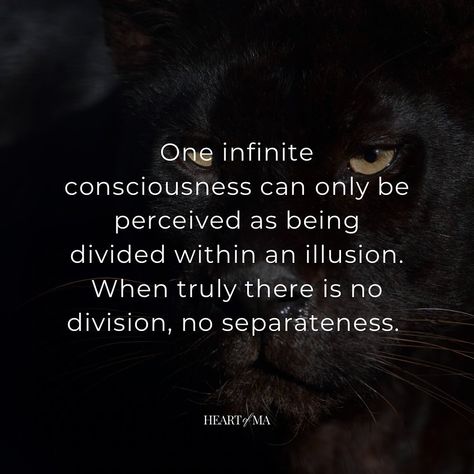 One infinite consciousness can only be perceived as being divided within an illusion. When truly there is no division, no separateness.

HEART of MA